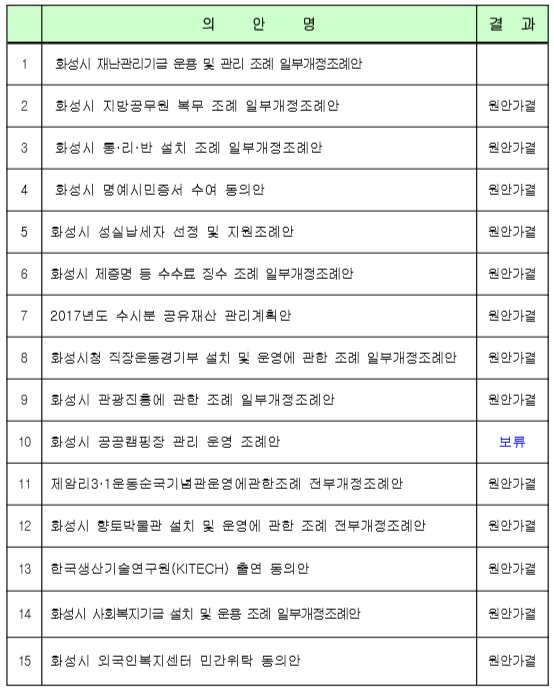 |  | 의 안 명 | 결 과 |
|---|---|---|
| 1 | 화성시 재난관리기금 운용 및 관리 조례 일부개정조례안 |  |
| 2 | 화성시 지방공무원 복무 조례 일부개정조례안 | 원안가결 |
| 3 | 화성시 통·리·반 설치 조례 일부개정조례안 | 원안가결 |
| 4 | 화성시 명예시민증서 수여 동의안 | 원안가결 |
| 5 | 화성시 성실납세자 선정 및 지원조례안 | 원안가결 |
| 6 | 화성시 제증명 등 수수료 징수 조례 일부개정조례안 | 원안가결 |
| 7 | 2017년도 수시분 공유재산 관리계획안 | 원안가결 |
| 8 | 화성시청 직장운동경기부 설치 및 운영에 관한 조례 일부개정조례안 | 원안가결 |
| 9 | 화성시 관광진흥에 관한 조례 일부개정조례안 | 원안가결 |
| 10 | 화성시 공공캠핑장 관리 운영 조례안 | 보류 |
| 11 | 제암리3·1운동순국기념관운영에관한조례 전부개정조례안 | 원안가결 |
| 12 | 화성시 향토박물관 설치 및 운영에 관한 조례 전부개정조례안 | 원안가결 |
| 13 | 한국생산기술연구원(KITECH) 출연 동의안 | 원안가결 |
| 14 | 화성시 사회복지기금 설치 및 운용 조례 일부개정조례안 | 원안가결 |
| 15 | 화성시 외국인복지센터 민간위탁 동의안 | 원안가결 |